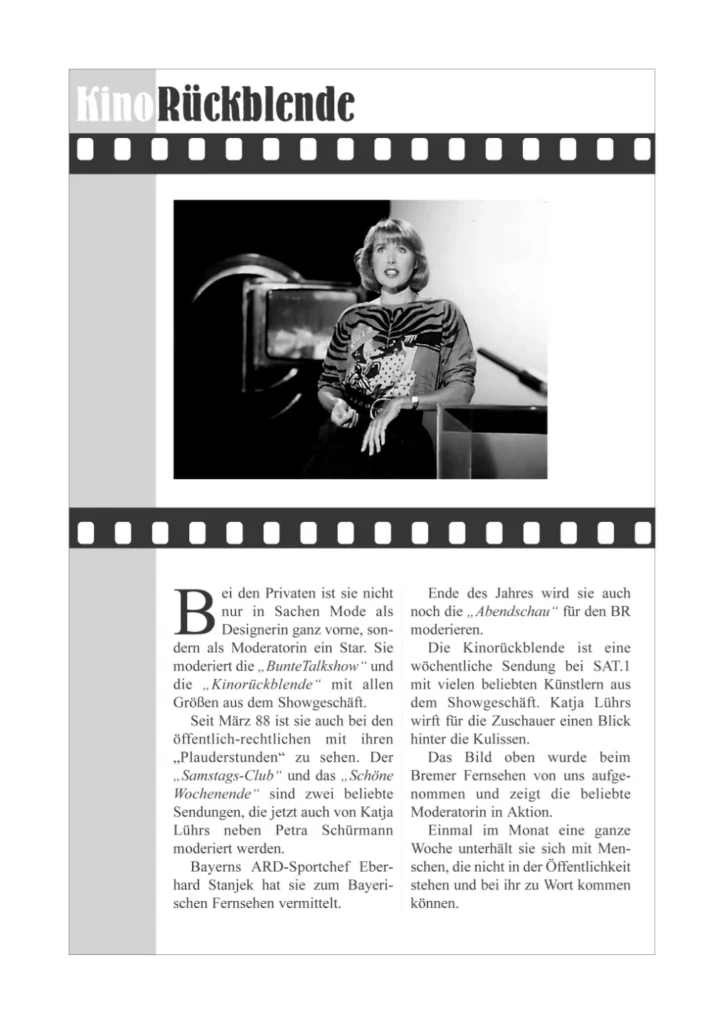 KinoRückblende

Bei den Privaten ist sie nicht nur in Sachen Mode als Designerin ganz vorne, sondern als Moderatorin ein Star. Sie moderiert die „BunteTalkshow“ und die „Kinorückblende“ mit allen Größen aus dem Showgeschäft.

Seit März 88 ist sie auch bei den öffentlich-rechtlichen mit ihren „Plauderstunden“ zu sehen. Der „Samstags-Club“ und das „Schöne Wochenende“ sind zwei beliebte Sendungen, die jetzt auch von Katja Lührs neben Petra Schürmann moderiert werden.

Bayerns ARD-Sportchef Eberhard Stanjek hat sie zum Bayerischen Fernsehen vermittelt.

Ende des Jahres wird sie auch noch die „Abendschau“ für den BR moderieren.

Die Kinorückblende ist eine wöchentliche Sendung bei SAT.1 mit vielen beliebten Künstlern aus dem Showgeschäft. Katja Lührs wirft für die Zuschauer einen Blick hinter die Kulissen.

Das Bild oben wurde beim Bremer Fernsehen von uns aufgenommen und zeigt die beliebte Moderatorin in Aktion.

Einmal im Monat eine ganze Woche unterhält sie sich mit Menschen, die nicht in der Öffentlichkeit stehen und bei ihr zu Wort kommen können.